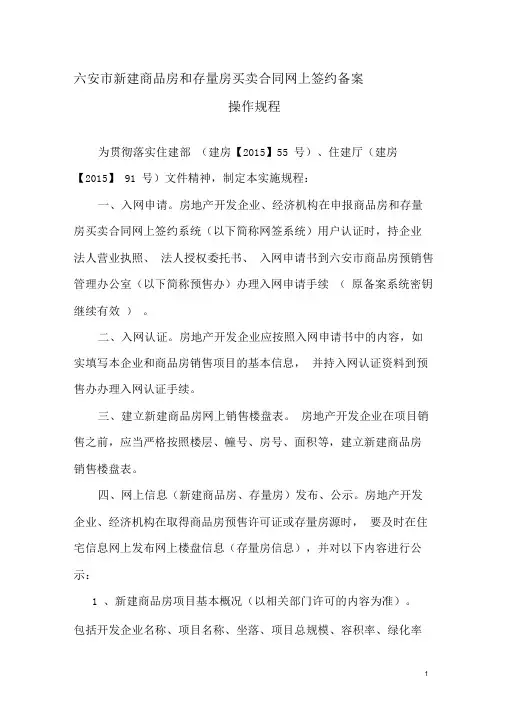 六安市新建商品房和存量房买卖合同网上签约备案
操作规程

为贯彻落实住建部 （建房【2015】55 号）、住建厅（建房【2015】 91 号）文件精神，制定本实施规程：

一、入网申请。房地产开发企业、经济机构在申报商品房和存量房买卖合同网上签约系统（以下简称网签系统）用户认证时，持企业法人营业执照、 法人授权委托书、 入网申请书到六安市商品房预销售管理办公室（以下简称预售办）办理入网申请手续 （ 原备案系统密钥继续有效 ） 。

二、入网认证。房地产开发企业应按照入网申请书中的内容，如实填写本企业和商品房销售项目的基本信息， 并持入网认证资料到预售办办理入网认证手续。

三、建立新建商品房网上销售楼盘表。 房地产开发企业在项目销售之前，应当严格按照楼层、幢号、房号、面积等，建立新建商品房销售楼盘表。

四、网上信息（新建商品房、存量房）发布、公示。房地产开发企业、经济机构在取得商品房预售许可证或存量房源时， 要及时在住宅信息网上发布网上楼盘信息（存量房信息），并对以下内容进行公示：

1 、新建商品房项目基本概况（以相关部门许可的内容为准）。包括开发企业名称、项目名称、坐落、项目总规模、容积率、绿化率

1